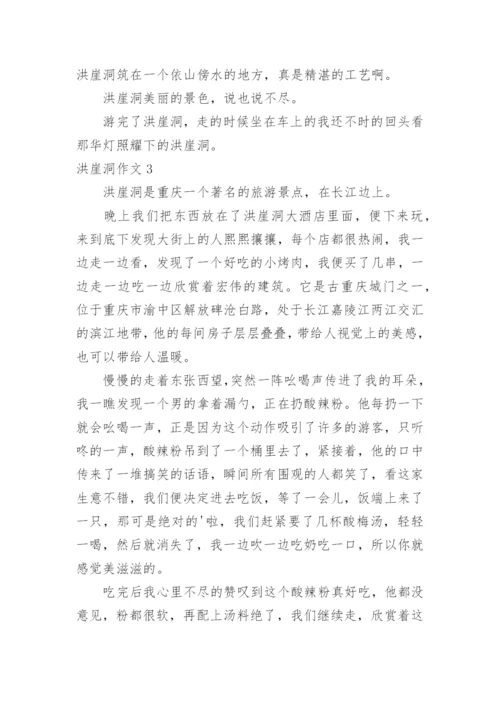 洪崖洞筑在一个依山傍水的地方，真是精湛的工艺啊。

洪崖洞美丽的景色，说也说不尽。

游完了洪崖洞，走的时候坐在车上的我还不时的回头看那华灯照耀下的洪崖洞。

洪崖洞作文 3

洪崖洞是重庆一个著名的旅游景点，在长江边上。

晚上我们把东西放在了洪崖洞大酒店里面，便下来玩，来到底下发现大街上的人熙熙攘攘，每个店都很热闹，我一边走一边看，发现了一个好吃的小烤肉，我便买了几串，一边走一边吃一边欣赏着宏伟的建筑。它是古重庆城门之一，位于重庆市渝中区解放碑沧白路，处于长江嘉陵江两江交汇的滨江地带，他的每间房子层层叠叠，带给人视觉上的美感，也可以带给人温暖。

慢慢的走着东张西望,突然一阵吆喝声传进了我的耳朵，我一瞧发现一个男的拿着漏勺，正在扔酸辣粉。他每扔一下就会吆喝一声，正是因为这个动作吸引了许多的游客，只听咚的一声，酸辣粉吊到了一个桶里去了，紧接着，他的口中传来了一堆搞笑的话语，瞬间所有围观的人都笑了，看这家生意不错，我们便决定进去吃饭，等了一会儿，饭端上来了一只，那可是绝对的'啦，我们赶紧要了几杯酸梅汤，轻轻一喝，然后就消失了，我一边吹一边吃奶吃一口，所以你就感觉美滋滋的。

吃完后我心里不尽的赞叹到这个酸辣粉真好吃，他都没意见，粉都很软，再配上汤料绝了，我们继续走，欣赏着这